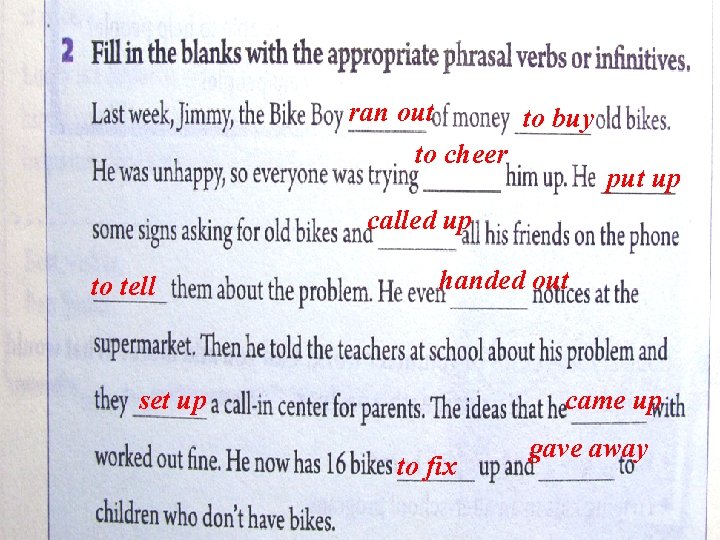 2 Fill in the blanks with the appropriate phrasal verbs or infinitives.

Last week, Jimmy, the Bike Boy ran out of money to buy old bikes. He was unhappy, so everyone was trying to cheer him up. He put up some signs asking for old bikes and called up all his friends on the phone to tell them about the problem. He even handed out notices at the supermarket. Then he told the teachers at school about his problem and they set up a call-in center for parents. The ideas that he came up with worked out fine. He now has 16 bikes to fix up and gave away to children who don't have bikes.